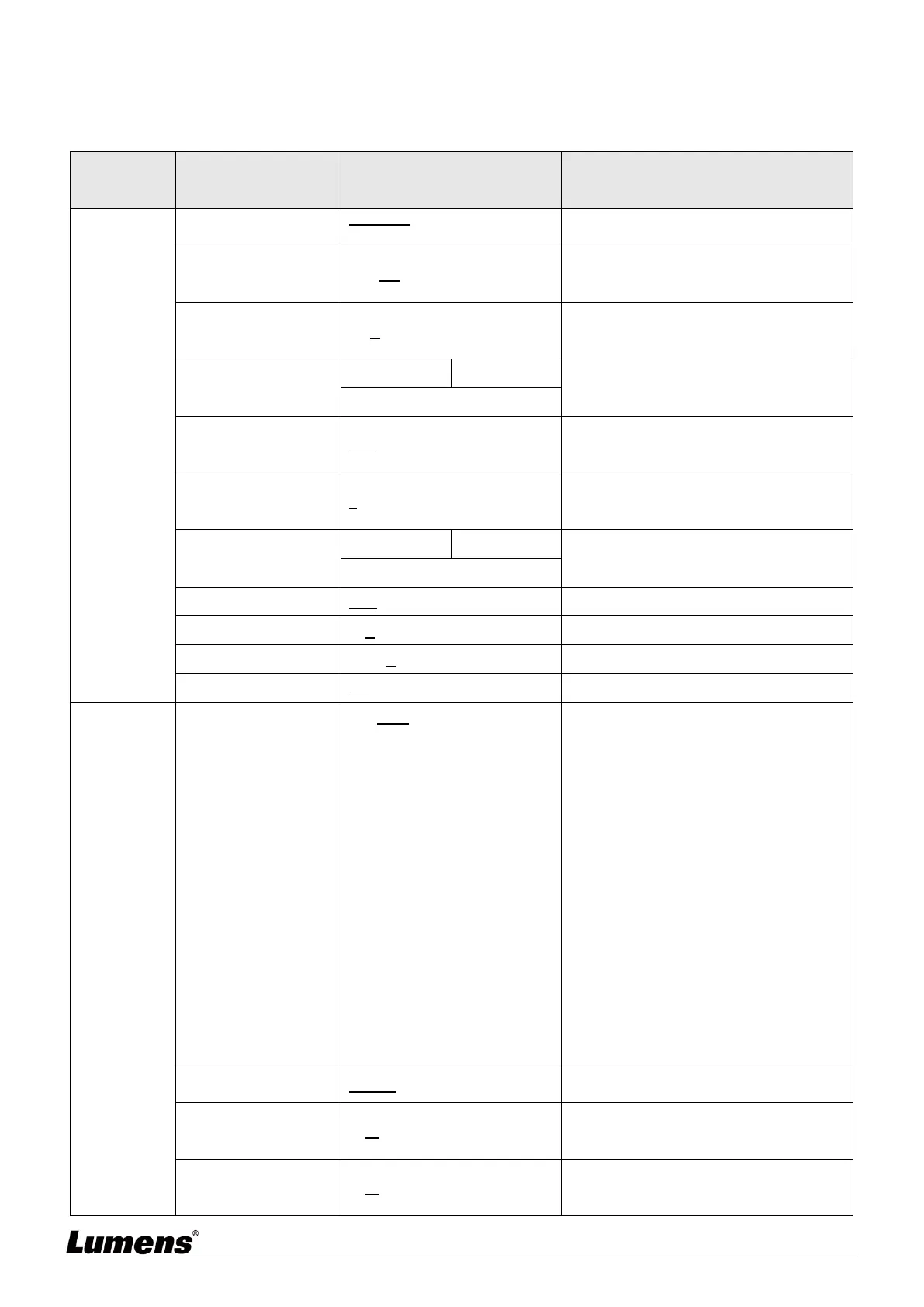 Lumens®